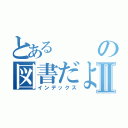 とある　の
図書だよII
インデックス